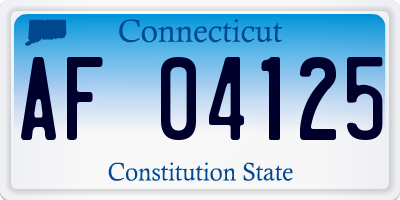 Connecticut

AF 04125

Constitution State